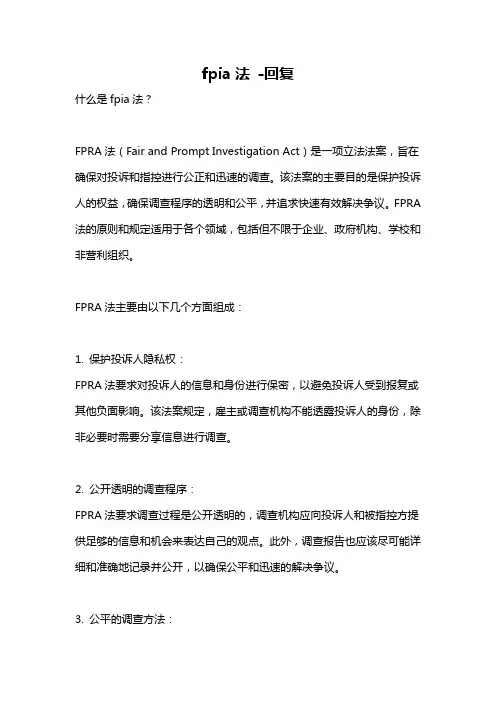 fpia 法 -回复

什么是 fpia 法？

FPRA 法（Fair and Prompt Investigation Act）是一项立法法案，旨在确保对投诉和指控进行公正和迅速的调查。该法案的主要目的是保护投诉人的权益，确保调查程序的透明和公平，并追求快速有效解决争议。FPRA 法的原则和规定适用于各个领域，包括但不限于企业、政府机构、学校和非营利组织。

FPRA 法主要由以下几个方面组成：

1. 保护投诉人隐私权：
FPRA 法要求对投诉人的信息和身份进行保密，以避免投诉人受到报复或其他负面影响。该法案规定，雇主或调查机构不能透露投诉人的身份，除非必要时需要分享信息进行调查。

2. 公开透明的调查程序：
FPRA 法要求调查过程是公开透明的，调查机构应向投诉人和被指控方提供足够的信息和机会来表达自己的观点。此外，调查报告也应该尽可能详细和准确地记录并公开，以确保公平和迅速的解决争议。

3. 公平的调查方法：